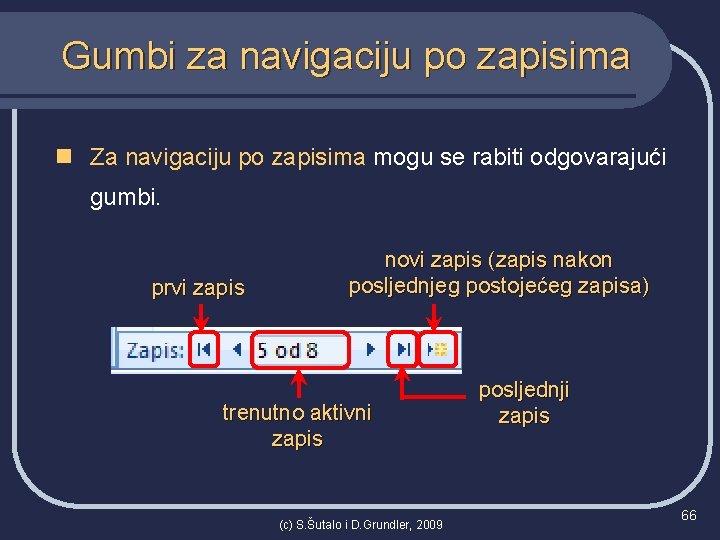 Gumbi za navigaciju po zapisima

Za navigaciju po zapisima mogu se rabiti odgovarajući gumbi.

prvi zapis

novi zapis (zapis nakon posljednjeg postojećeg zapisa)

Zapis: 5 od 8

trenutno aktivni zapis

posljednji zapis

(c) S.Šutalo i D.Grundler, 2009

66